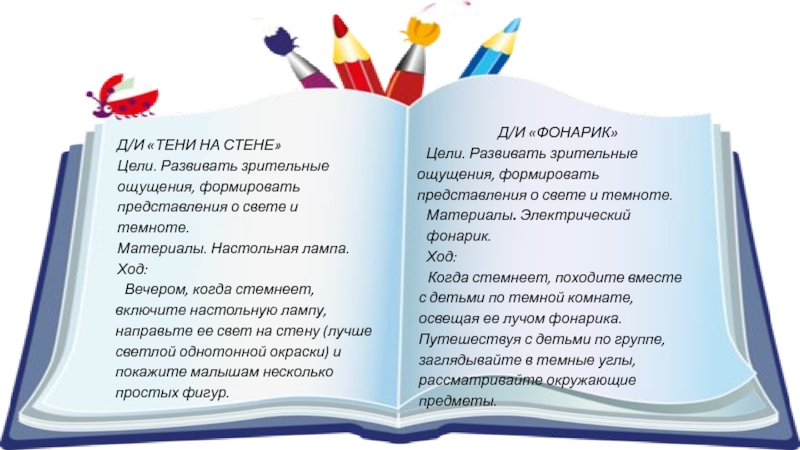 Д/И «ТЕНИ НА СТЕНЕ»
Цели. Развивать зрительные ощущения, формировать представления о свете и темноте.
Материалы. Настольная лампа.
Ход:
Вечером, когда стемнеет, включите настольную лампу, направьте ее свет на стену (лучше светлой однотонной окраски) и покажите малышам несколько простых фигур.

Д/И «ФОНАРИК»
Цели. Развивать зрительные ощущения, формировать представления о свете и темноте.
Материалы. Электрический фонарик.
Ход:
Когда стемнеет, походите вместе с детьми по темной комнате, освещая ее лучом фонарика. Путешествуя с детьми по группе, заглядывайте в темные углы, рассматривайте окружающие предметы.